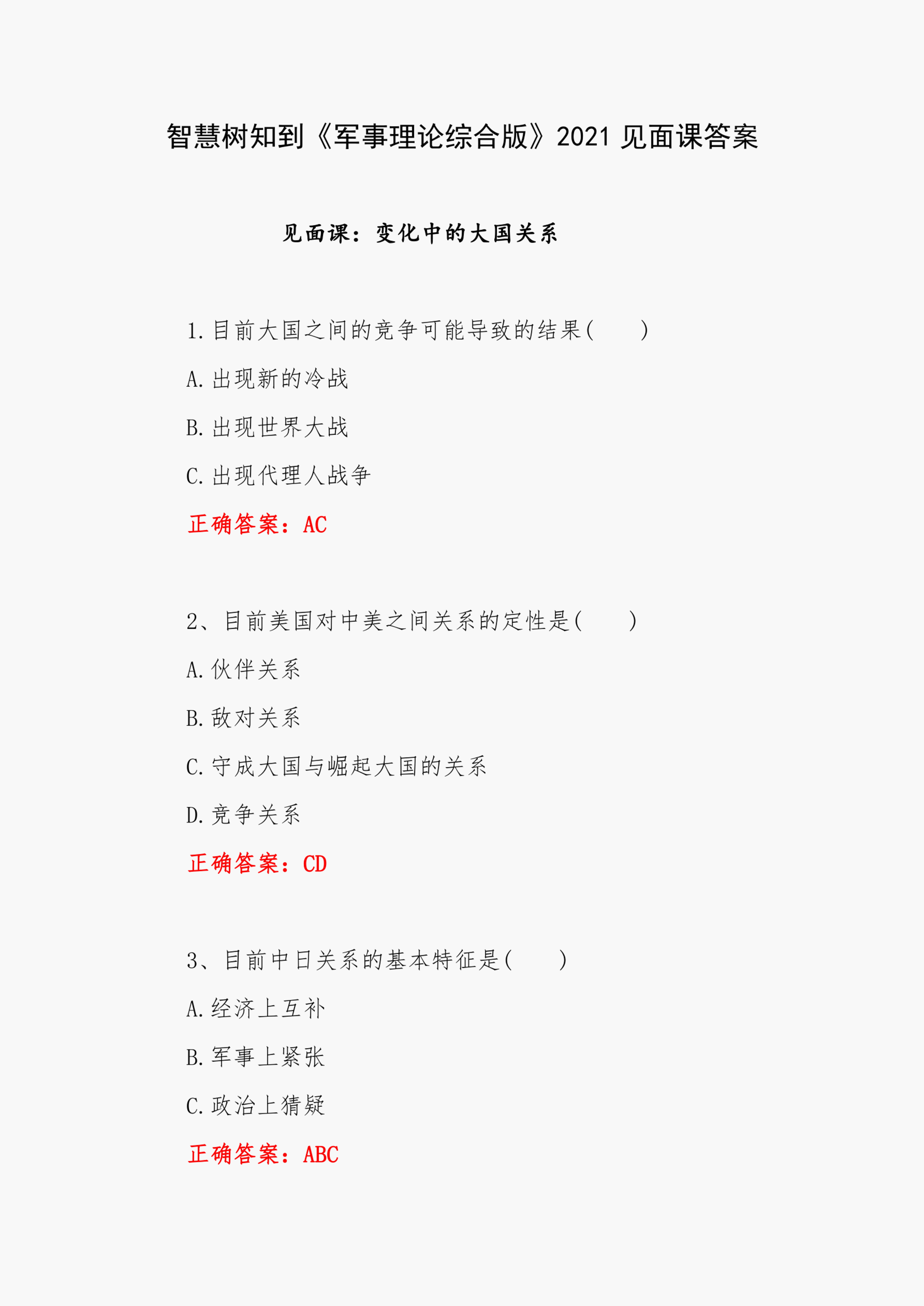 智慧树知到《军事理论综合版》2021 见面课答案

见面课：变化中的大国关系

1.目前大国之间的竞争可能导致的结果(　　)

A.出现新的冷战

B.出现世界大战

C.出现代理人战争

正确答案：AC

2、目前美国对中美之间关系的定性是(　　)

A.伙伴关系

B.敌对关系

C.守成大国与崛起大国的关系

D.竞争关系

正确答案：CD

3、目前中日关系的基本特征是(　　)

A.经济上互补

B.军事上紧张

C.政治上猜疑

正确答案：ABC